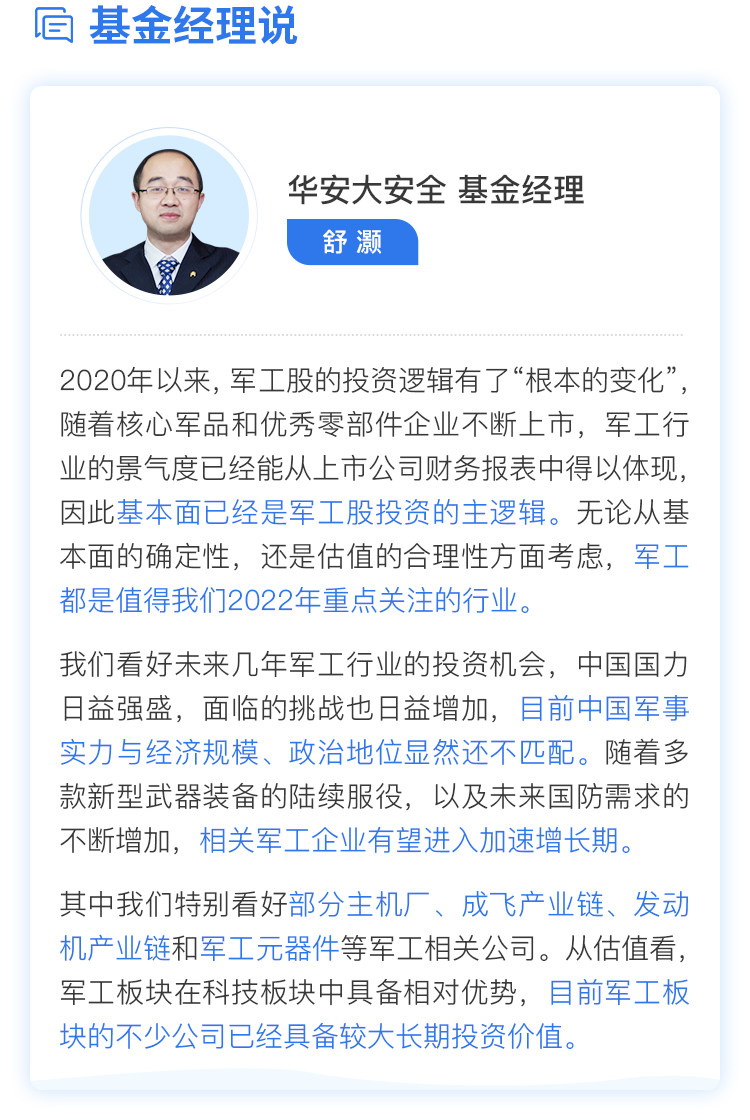 基金经理说

华安大安全 基金经理

舒 灏

2020年以来，军工股的投资逻辑有了“根本的变化”，随着核心军品和优秀零部件企业不断上市，军工行业的景气度已经能从上市公司财务报表中得以体现，因此基本面已经是军工股投资的主逻辑。无论从基本面的确定性，还是估值的合理性方面考虑，军工都是值得我们2022年重点关注的行业。

我们看好未来几年军工行业的投资机会，中国国力日益强盛，面临的挑战也日益增加，目前中国军事实力与经济规模、政治地位显然还不匹配。随着多款新型武器装备的陆续服役，以及未来国防需求的不断增加，相关军工企业有望进入加速增长期。

其中我们特别看好部分主机厂、成飞产业链、发动机产业链和军工元器件等军工相关公司。从估值看，军工板块在科技板块中具备相对优势，目前军工板块的不少公司已经具备较大长期投资价值。